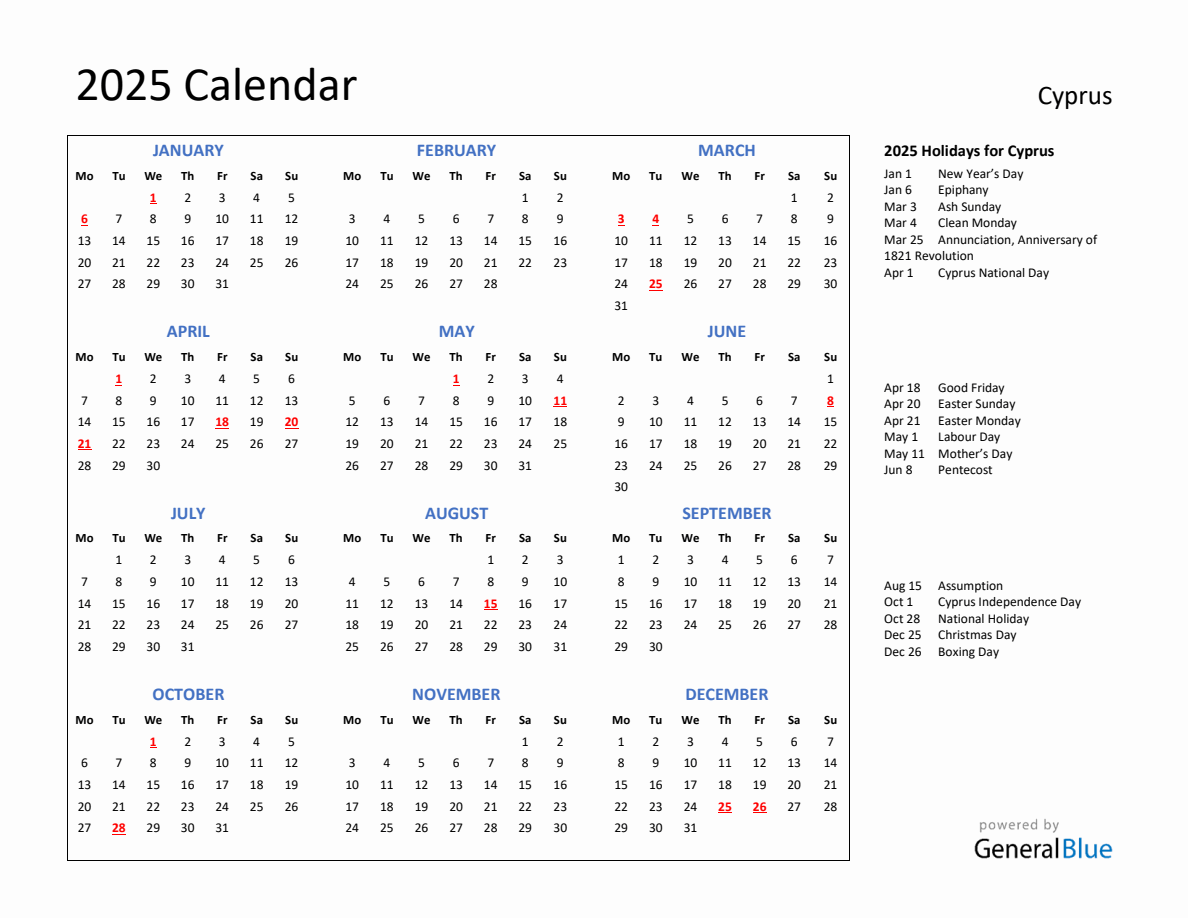 2025 Calendar

Cyprus

JANUARY

| Mo | Tu | We | Th | Fr | Sa | Su |
|---|---|---|---|---|---|---|
| | | 1 | 2 | 3 | 4 | 5 |
| 6 | 7 | 8 | 9 | 10 | 11 | 12 |
| 13 | 14 | 15 | 16 | 17 | 18 | 19 |
| 20 | 21 | 22 | 23 | 24 | 25 | 26 |
| 27 | 28 | 29 | 30 | 31 | | |

FEBRUARY

| Mo | Tu | We | Th | Fr | Sa | Su |
|---|---|---|---|---|---|---|
| | | | | | 1 | 2 |
| 3 | 4 | 5 | 6 | 7 | 8 | 9 |
| 10 | 11 | 12 | 13 | 14 | 15 | 16 |
| 17 | 18 | 19 | 20 | 21 | 22 | 23 |
| 24 | 25 | 26 | 27 | 28 | | |

MARCH

| Mo | Tu | We | Th | Fr | Sa | Su |
|---|---|---|---|---|---|---|
| | | | | | 1 | 2 |
| 3 | 4 | 5 | 6 | 7 | 8 | 9 |
| 10 | 11 | 12 | 13 | 14 | 15 | 16 |
| 17 | 18 | 19 | 20 | 21 | 22 | 23 |
| 24 | 25 | 26 | 27 | 28 | 29 | 30 |
| 31 | | | | | | |

APRIL

| Mo | Tu | We | Th | Fr | Sa | Su |
|---|---|---|---|---|---|---|
| | 1 | 2 | 3 | 4 | 5 | 6 |
| 7 | 8 | 9 | 10 | 11 | 12 | 13 |
| 14 | 15 | 16 | 17 | 18 | 19 | 20 |
| 21 | 22 | 23 | 24 | 25 | 26 | 27 |
| 28 | 29 | 30 | | | | |

MAY

| Mo | Tu | We | Th | Fr | Sa | Su |
|---|---|---|---|---|---|---|
| | | | 1 | 2 | 3 | 4 |
| 5 | 6 | 7 | 8 | 9 | 10 | 11 |
| 12 | 13 | 14 | 15 | 16 | 17 | 18 |
| 19 | 20 | 21 | 22 | 23 | 24 | 25 |
| 26 | 27 | 28 | 29 | 30 | 31 | |

JUNE

| Mo | Tu | We | Th | Fr | Sa | Su |
|---|---|---|---|---|---|---|
| | | | | | | 1 |
| 2 | 3 | 4 | 5 | 6 | 7 | 8 |
| 9 | 10 | 11 | 12 | 13 | 14 | 15 |
| 16 | 17 | 18 | 19 | 20 | 21 | 22 |
| 23 | 24 | 25 | 26 | 27 | 28 | 29 |
| 30 | | | | | | |

JULY

| Mo | Tu | We | Th | Fr | Sa | Su |
|---|---|---|---|---|---|---|
| | 1 | 2 | 3 | 4 | 5 | 6 |
| 7 | 8 | 9 | 10 | 11 | 12 | 13 |
| 14 | 15 | 16 | 17 | 18 | 19 | 20 |
| 21 | 22 | 23 | 24 | 25 | 26 | 27 |
| 28 | 29 | 30 | 31 | | | |

AUGUST

| Mo | Tu | We | Th | Fr | Sa | Su |
|---|---|---|---|---|---|---|
| | | | | 1 | 2 | 3 |
| 4 | 5 | 6 | 7 | 8 | 9 | 10 |
| 11 | 12 | 13 | 14 | 15 | 16 | 17 |
| 18 | 19 | 20 | 21 | 22 | 23 | 24 |
| 25 | 26 | 27 | 28 | 29 | 30 | 31 |

SEPTEMBER

| Mo | Tu | We | Th | Fr | Sa | Su |
|---|---|---|---|---|---|---|
| 1 | 2 | 3 | 4 | 5 | 6 | 7 |
| 8 | 9 | 10 | 11 | 12 | 13 | 14 |
| 15 | 16 | 17 | 18 | 19 | 20 | 21 |
| 22 | 23 | 24 | 25 | 26 | 27 | 28 |
| 29 | 30 | | | | | |

OCTOBER

| Mo | Tu | We | Th | Fr | Sa | Su |
|---|---|---|---|---|---|---|
| | | 1 | 2 | 3 | 4 | 5 |
| 6 | 7 | 8 | 9 | 10 | 11 | 12 |
| 13 | 14 | 15 | 16 | 17 | 18 | 19 |
| 20 | 21 | 22 | 23 | 24 | 25 | 26 |
| 27 | 28 | 29 | 30 | 31 | | |

NOVEMBER

| Mo | Tu | We | Th | Fr | Sa | Su |
|---|---|---|---|---|---|---|
| | | | | | 1 | 2 |
| 3 | 4 | 5 | 6 | 7 | 8 | 9 |
| 10 | 11 | 12 | 13 | 14 | 15 | 16 |
| 17 | 18 | 19 | 20 | 21 | 22 | 23 |
| 24 | 25 | 26 | 27 | 28 | 29 | 30 |

DECEMBER

| Mo | Tu | We | Th | Fr | Sa | Su |
|---|---|---|---|---|---|---|
| 1 | 2 | 3 | 4 | 5 | 6 | 7 |
| 8 | 9 | 10 | 11 | 12 | 13 | 14 |
| 15 | 16 | 17 | 18 | 19 | 20 | 21 |
| 22 | 23 | 24 | 25 | 26 | 27 | 28 |
| 29 | 30 | 31 | | | | |

2025 Holidays for Cyprus
Jan 1 New Year's Day
Jan 6 Epiphany
Mar 3 Ash Sunday
Mar 4 Clean Monday
Mar 25 Annunciation, Anniversary of 1821 Revolution
Apr 1 Cyprus National Day

Apr 18 Good Friday
Apr 20 Easter Sunday
Apr 21 Easter Monday
May 1 Labour Day
May 11 Mother's Day
Jun 8 Pentecost

Aug 15 Assumption
Oct 1 Cyprus Independence Day
Oct 28 National Holiday
Dec 25 Christmas Day
Dec 26 Boxing Day

powered by
GeneralBlue